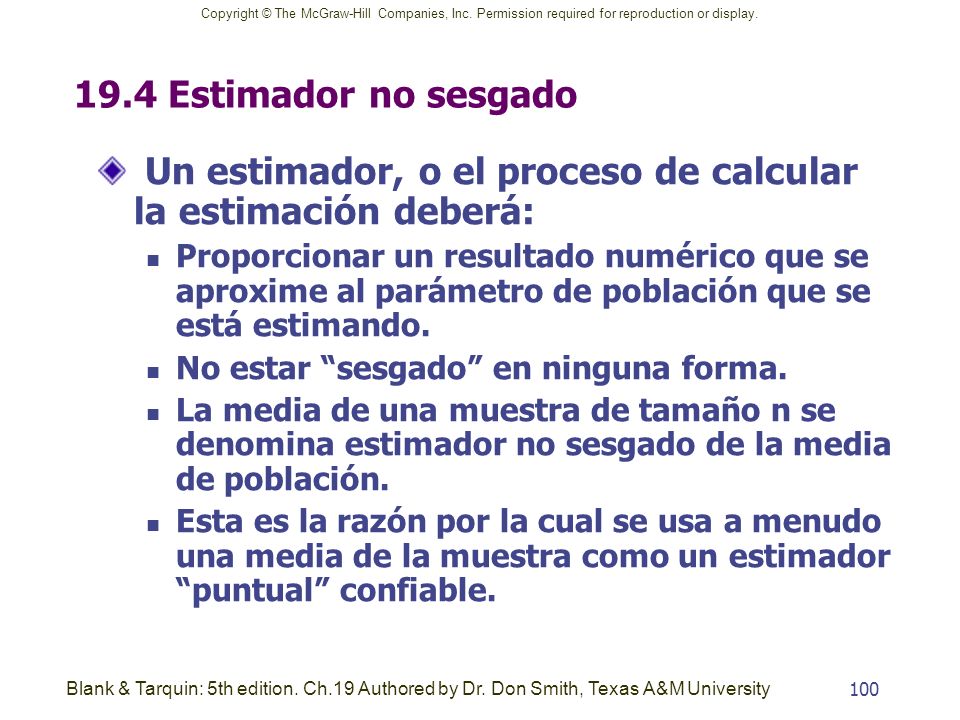 Copyright © The McGraw-Hill Companies, Inc. Permission required for reproduction or display.

19.4 Estimador no sesgado

Un estimador, o el proceso de calcular la estimación deberá:

Proporcionar un resultado numérico que se aproxime al parámetro de población que se está estimando.

No estar “sesgado” en ninguna forma.

La media de una muestra de tamaño n se denomina estimador no sesgado de la media de población.

Esta es la razón por la cual se usa a menudo una media de la muestra como un estimador “puntual” confiable.

Blank & Tarquin: 5th edition. Ch.19 Authored by Dr. Don Smith, Texas A&M University

100